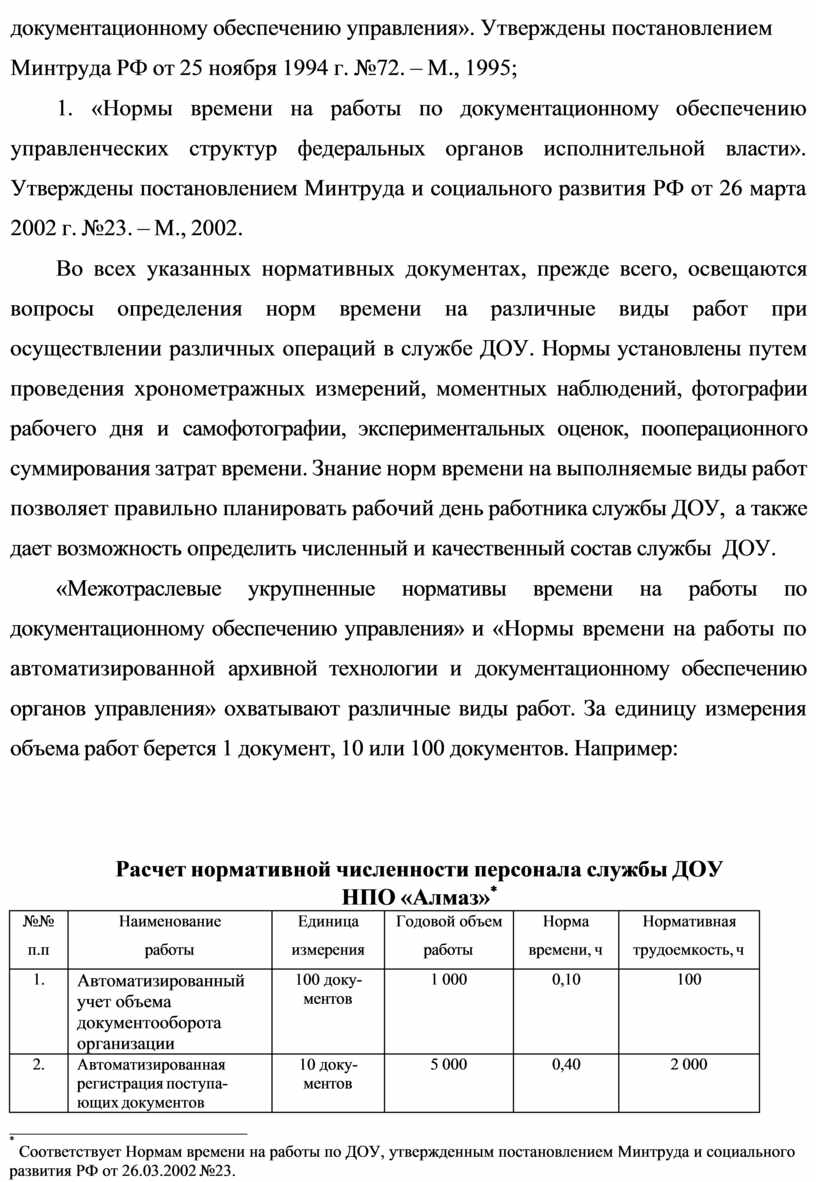 документационному обеспечению управления». Утверждены постановлением Минтруда РФ от 25 ноября 1994 г. №72. – М., 1995;

1. «Нормы времени на работы по документационному обеспечению управленческих структур федеральных органов исполнительной власти». Утверждены постановлением Минтруда и социального развития РФ от 26 марта 2002 г. №23. – М., 2002.

Во всех указанных нормативных документах, прежде всего, освещаются вопросы определения норм времени на различные виды работ при осуществлении различных операций в службе ДОУ. Нормы установлены путем проведения хронометражных измерений, моментных наблюдений, фотографии рабочего дня и самофотографии, экспериментальных оценок, пооперационного суммирования затрат времени. Знание норм времени на выполняемые виды работ позволяет правильно планировать рабочий день работника службы ДОУ, а также дает возможность определить численный и качественный состав службы ДОУ.

«Межотраслевые укрупненные нормативы времени на работы по документационному обеспечению управления» и «Нормы времени на работы по автоматизированной архивной технологии и документационному обеспечению органов управления» охватывают различные виды работ. За единицу измерения объема работ берется 1 документ, 10 или 100 документов. Например:

Расчет нормативной численности персонала службы ДОУ НПО «Алмаз»*

| №№ п.п | Наименование работы | Единица измерения | Годовой объем работы | Норма времени, ч | Нормативная трудоемкость, ч |
|---|---|---|---|---|---|
| 1. | Автоматизированный учет объема документооборота организации | 100 документов | 1 000 | 0,10 | 100 |
| 2. | Автоматизированная регистрация поступающих документов | 10 документов | 5 000 | 0,40 | 2 000 |

* Соответствует Нормам времени на работы по ДОУ, утвержденным постановлением Минтруда и социального развития РФ от 26.03.2002 №23.